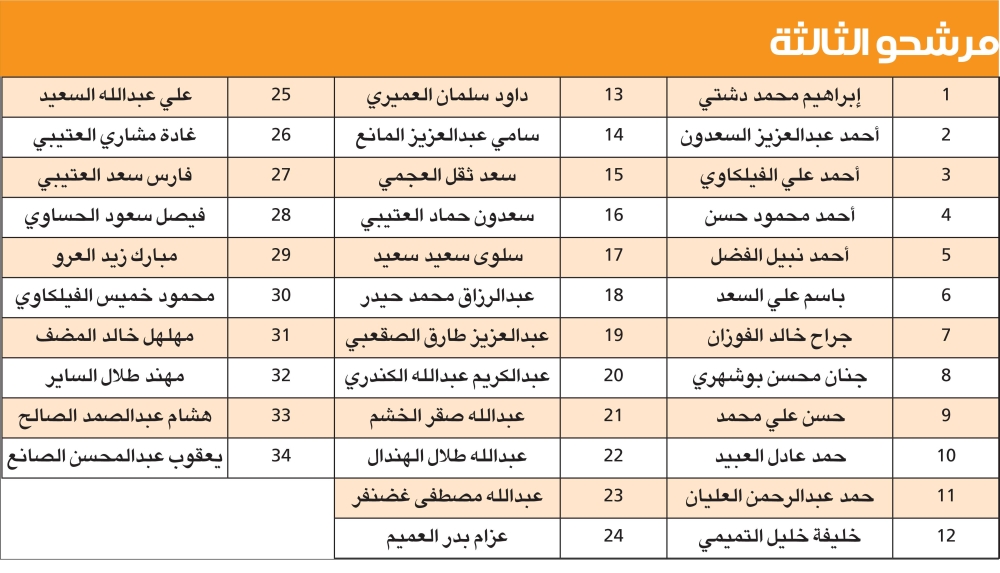 مرشحو الثالثة

| 1 | إبراهيم محمد دشتي | 13 | داود سلمان العميري | 25 | علي عبدالله السعيد |
|---|---|---|---|---|---|
| 2 | أحمد عبدالعزيز السعدون | 14 | سامي عبدالعزيز المانع | 26 | غادة مشاري العتيبي |
| 3 | أحمد علي الفيلكاوي | 15 | سعد ثقل العجمي | 27 | فارس سعد العتيبي |
| 4 | أحمد محمود حسن | 16 | سعدون حماد العتيبي | 28 | فيصل سعود الحساوي |
| 5 | أحمد نبيل الفضل | 17 | سلوى سعيد سعيد | 29 | مبارك زيد العرو |
| 6 | باسم علي السعد | 18 | عبدالرزاق محمد حيدر | 30 | محمود خميس الفيلكاوي |
| 7 | جراح خالد الفوزان | 19 | عبدالعزيز طارق الصقعبي | 31 | مهلهل خالد المضف |
| 8 | جنان محسن بوشهري | 20 | عبدالكريم عبدالله الكندري | 32 | مهند طلال الساير |
| 9 | حسن علي محمد | 21 | عبدالله صقر الخشم | 33 | هشام عبدالصمد الصالح |
| 10 | حمد عادل العبيد | 22 | عبدالله طلال الهندال | 34 | يعقوب عبدالمحسن الصانع |
| 11 | حمد عبدالرحمن العليان | 23 | عبدالله مصطفى غضنفر | | |
| 12 | خليفة خليل التميمي | 24 | عزام بدر العميم | | |